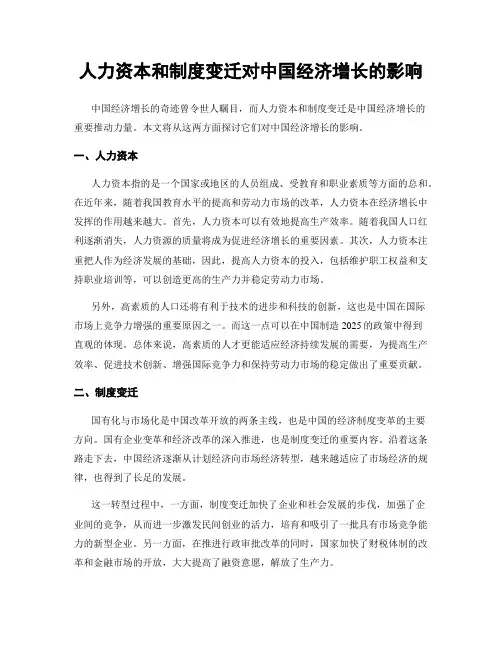 人力资本和制度变迁对中国经济增长的影响

中国经济增长的奇迹曾令世人瞩目，而人力资本和制度变迁是中国经济增长的重要推动力量。本文将从这两方面探讨它们对中国经济增长的影响。

一、人力资本

人力资本指的是一个国家或地区的人员组成、受教育和职业素质等方面的总和。在近年来，随着我国教育水平的提高和劳动力市场的改革，人力资本在经济增长中发挥的作用越来越大。首先，人力资本可以有效地提高生产效率。随着我国人口红利逐渐消失，人力资源的质量将成为促进经济增长的重要因素。其次，人力资本注重把人作为经济发展的基础，因此，提高人力资本的投入，包括维护职工权益和支持职业培训等，可以创造更高的生产力并稳定劳动力市场。

另外，高素质的人口还将有利于技术的进步和科技的创新，这也是中国在国际市场上竞争力增强的重要原因之一。而这一点可以在中国制造 2025 的政策中得到直观的体现。总体来说，高素质的人才更能适应经济持续发展的需要，为提高生产效率、促进技术创新、增强国际竞争力和保持劳动力市场的稳定做出了重要贡献。

二、制度变迁

国有化与市场化是中国改革开放的两条主线，也是中国的经济制度变革的主要方向。国有企业变革和经济改革的深入推进，也是制度变迁的重要内容。沿着这条路走下去，中国经济逐渐从计划经济向市场经济转型，越来越适应了市场经济的规律，也得到了长足的发展。

这一转型过程中，一方面，制度变迁加快了企业和社会发展的步伐，加强了企业间的竞争，从而进一步激发民间创业的活力，培育和吸引了一批具有市场竞争能力的新型企业。另一方面，在推进行政审批改革的同时，国家加快了财税体制的改革和金融市场的开放，大大提高了融资意愿，解放了生产力。